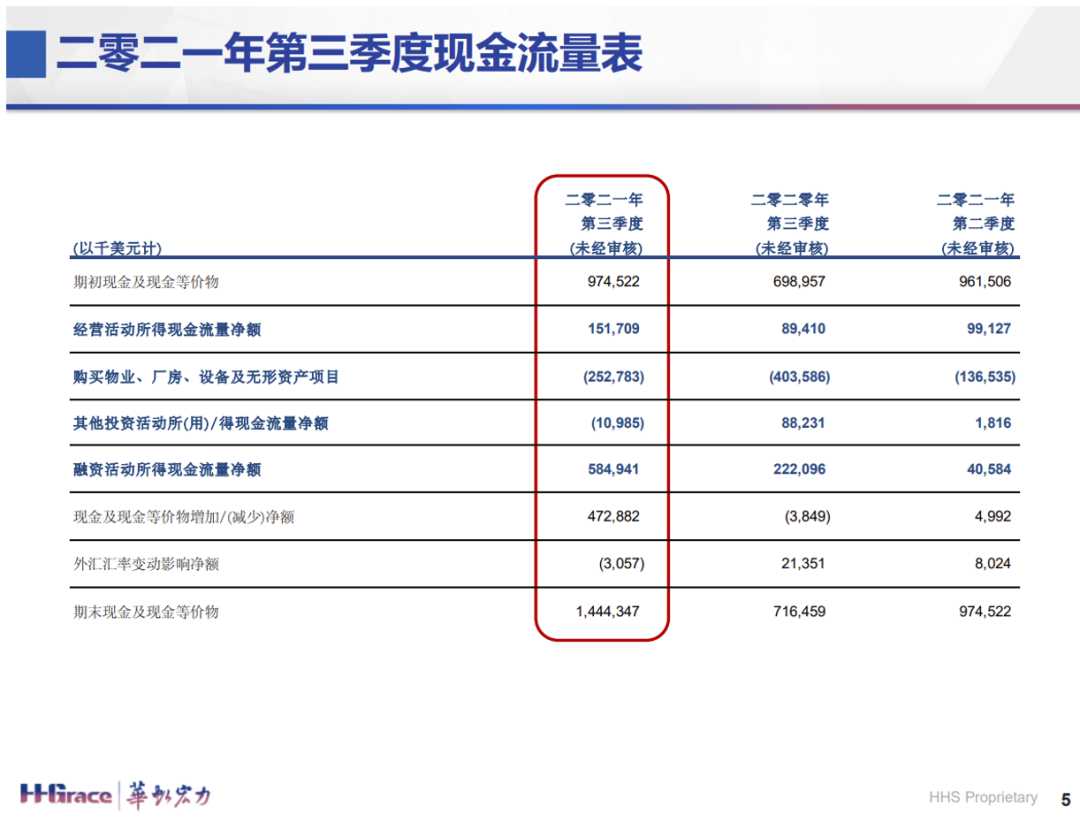 二零二一年第三季度现金流量表

| (以千美元计) | 二零二一年第三季度(未经审核) | 二零二零年第三季度(未经审核) | 二零二一年第二季度(未经审核) |
|---|---|---|---|
| 期初现金及现金等价物 | 974,522 | 698,957 | 961,506 |
| 经营活动所得现金流量净额 | 151,709 | 89,410 | 99,127 |
| 购买物业、厂房、设备及无形资产项目 | (252,783) | (403,586) | (136,535) |
| 其他投资活动所(用)/得现金流量净额 | (10,985) | 88,231 | 1,816 |
| 融资活动所得现金流量净额 | 584,941 | 222,096 | 40,584 |
| 现金及现金等价物增加/(减少)净额 | 472,882 | (3,849) | 4,992 |
| 外汇汇率变动影响净额 | (3,057) | 21,351 | 8,024 |
| 期末现金及现金等价物 | 1,444,347 | 716,459 | 974,522 |

HHGrace 華虹宏力

HHS Proprietary 5